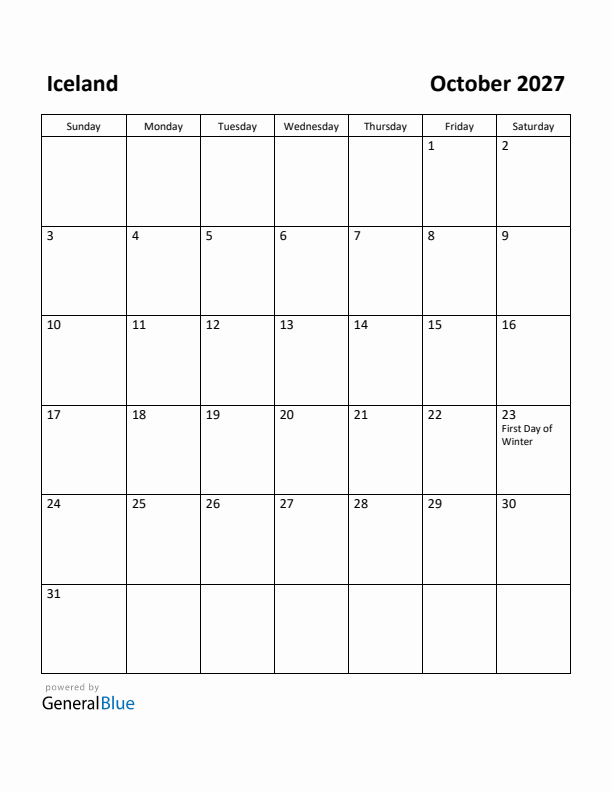 Iceland

October 2027

| Sunday | Monday | Tuesday | Wednesday | Thursday | Friday | Saturday |
|---|---|---|---|---|---|---|
| | | | | | 1 | 2 |
| 3 | 4 | 5 | 6 | 7 | 8 | 9 |
| 10 | 11 | 12 | 13 | 14 | 15 | 16 |
| 17 | 18 | 19 | 20 | 21 | 22 | 23 First Day of Winter |
| 24 | 25 | 26 | 27 | 28 | 29 | 30 |
| 31 | | | | | | |

powered by
GeneralBlue